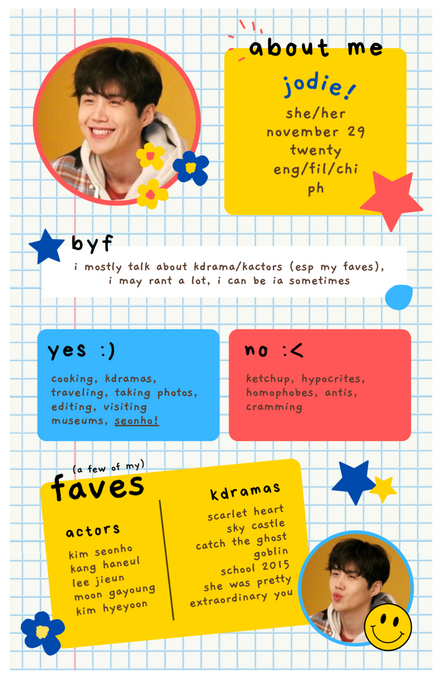 about me

jodie!
she/her
november 29
twenty
eng/fil/chi
ph

byf

i mostly talk about kdrama/kactors (esp my faves), i may rant a lot, i can be ia sometimes

yes :)

cooking, kdramas, traveling, taking photos, editing, visiting museums, seonho!

no :<

ketchup, hypocrites, homophobes, antis, cramming

(a few of my)
faves

actors

kim seonho
kang haneul
lee jieun
moon gayoung
kim hyeyoon

kdramas

scarlet heart
sky castle
catch the ghost
goblin
school 2015
she was pretty
extraordinary you